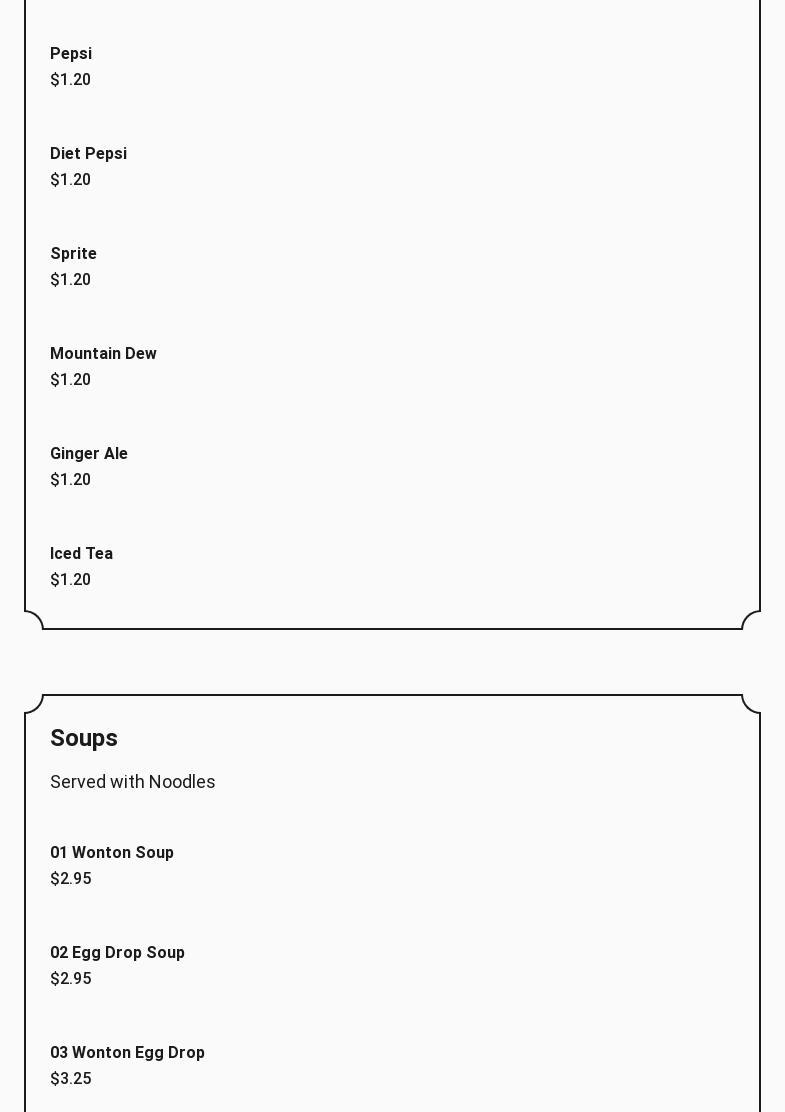 Pepsi
$1.20

Diet Pepsi
$1.20

Sprite
$1.20

Mountain Dew
$1.20

Ginger Ale
$1.20

Iced Tea
$1.20

Soups

Served with Noodles

01 Wonton Soup
$2.95

02 Egg Drop Soup
$2.95

03 Wonton Egg Drop
$3.25